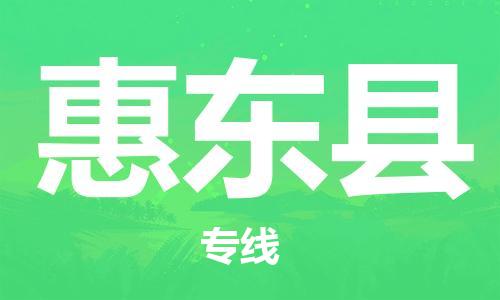 惠东县

专线